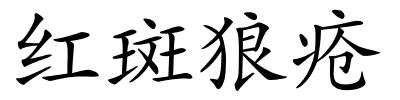 红斑狼疮